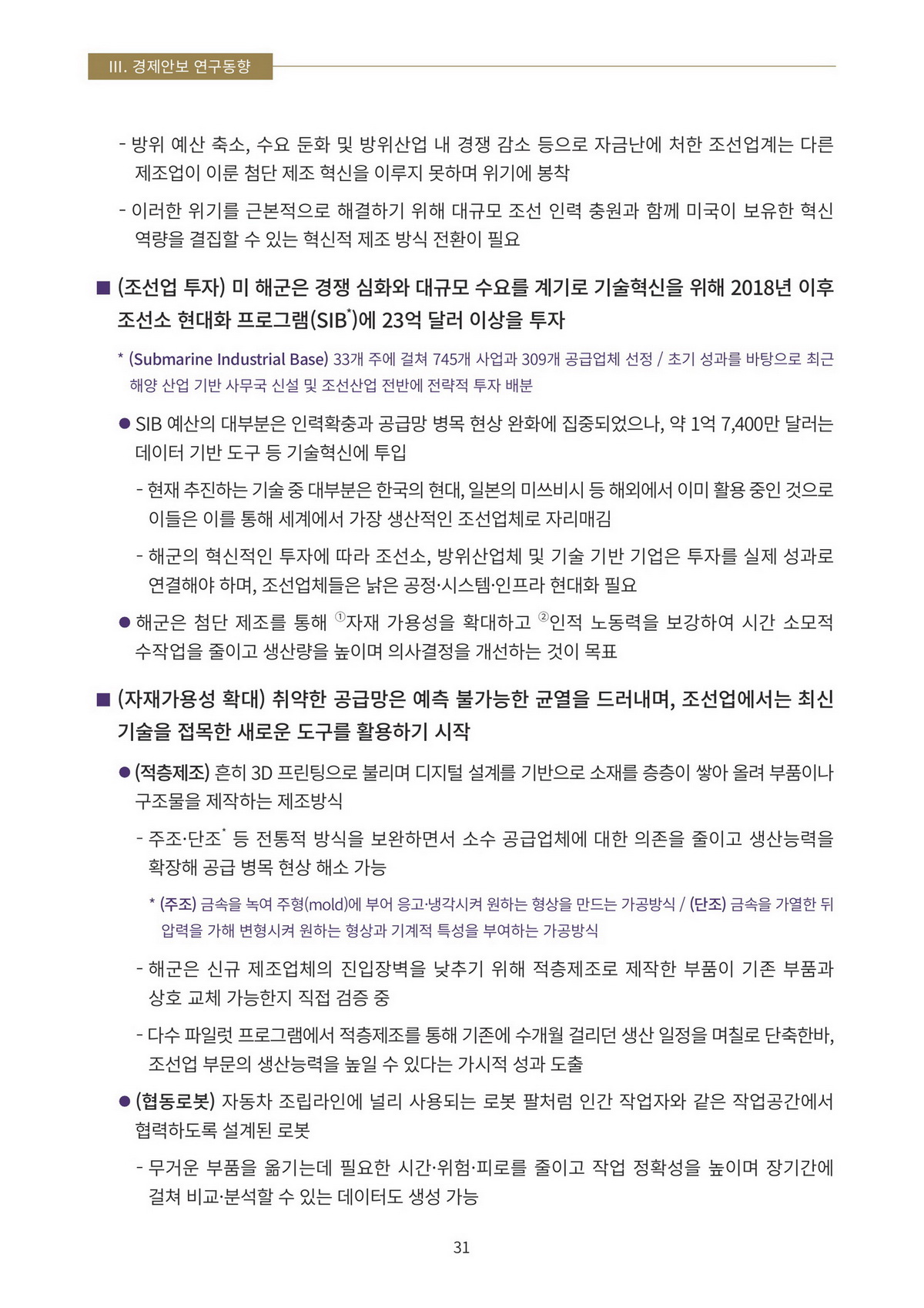 III. 경제안보 연구동향

- 방위 예산 축소, 수요 둔화 및 방위산업 내 경쟁 감소 등으로 자금난에 처한 조선업계는 다른 제조업이 이룬 첨단 제조 혁신을 이루지 못하며 위기에 봉착

- 이러한 위기를 근본적으로 해결하기 위해 대규모 조선 인력 충원과 함께 미국이 보유한 혁신 역량을 결집할 수 있는 혁신적 제조 방식 전환이 필요

■ (조선업 투자) 미 해군은 경쟁 심화와 대규모 수요를 계기로 기술혁신을 위해 2018년 이후 조선소 현대화 프로그램(SIB*)에 23억 달러 이상을 투자

* (Submarine Industrial Base) 33개 주에 걸쳐 745개 사업과 309개 공급업체 선정 / 초기 성과를 바탕으로 최근 해양 산업 기반 사무국 신설 및 조선산업 전반에 전략적 투자 배분

● SIB 예산의 대부분은 인력확충과 공급망 병목 현상 완화에 집중되었으나, 약 1억 7,400만 달러는 데이터 기반 도구 등 기술혁신에 투입

- 현재 추진하는 기술 중 대부분은 한국의 현대, 일본의 미쓰비시 등 해외에서 이미 활용 중인 것으로 이들은 이를 통해 세계에서 가장 생산적인 조선업체로 자리매김

- 해군의 혁신적인 투자에 따라 조선소, 방위산업체 및 기술 기반 기업은 투자를 실제 성과로 연결해야 하며, 조선업체들은 낡은 공정·시스템·인프라 현대화 필요

● 해군은 첨단 제조를 통해 ①자재 가용성을 확대하고 ②인적 노동력을 보강하여 시간 소모적 수작업을 줄이고 생산량을 높이며 의사결정을 개선하는 것이 목표

■ (자재가용성 확대) 취약한 공급망은 예측 불가능한 균열을 드러내며, 조선업에서는 최신 기술을 접목한 새로운 도구를 활용하기 시작

● (적층제조) 흔히 3D 프린팅으로 불리며 디지털 설계를 기반으로 소재를 층층이 쌓아 올려 부품이나 구조물을 제작하는 제조방식

- 주조·단조* 등 전통적 방식을 보완하면서 소수 공급업체에 대한 의존을 줄이고 생산능력을 확장해 공급 병목 현상 해소 가능

* (주조) 금속을 녹여 주형(mold)에 부어 응고·냉각시켜 원하는 형상을 만드는 가공방식 / (단조) 금속을 가열한 뒤 압력을 가해 변형시켜 원하는 형상과 기계적 특성을 부여하는 가공방식

- 해군은 신규 제조업체의 진입장벽을 낮추기 위해 적층제조로 제작한 부품이 기존 부품과 상호 교체 가능한지 직접 검증 중

- 다수 파일럿 프로그램에서 적층제조를 통해 기존에 수개월 걸리던 생산 일정을 며칠로 단축한바, 조선업 부문의 생산능력을 높일 수 있다는 가시적 성과 도출

● (협동로봇) 자동차 조립라인에 널리 사용되는 로봇 팔처럼 인간 작업자와 같은 작업공간에서 협력하도록 설계된 로봇

- 무거운 부품을 옮기는데 필요한 시간·위험·피로를 줄이고 작업 정확성을 높이며 장기간에 걸쳐 비교·분석할 수 있는 데이터도 생성 가능

31